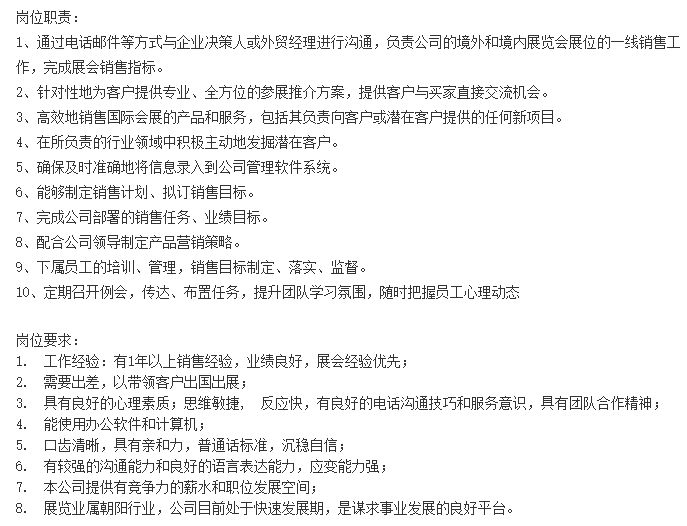 岗位职责：
1、通过电话邮件等方式与企业决策人或外贸经理进行沟通，负责公司的境外和境内展览会展位的一线销售工作，完成展会销售指标。
2、针对性地为客户提供专业、全方位的参展推介方案，提供客户与买家直接交流机会。
3、高效地销售国际会展的产品和服务，包括其负责向客户或潜在客户提供的任何新项目。
4、在所负责的行业领域中积极主动地发掘潜在客户。
5、确保及时准确地将信息录入到公司管理软件系统。
6、能够制定销售计划、拟订销售目标。
7、完成公司部署的销售任务、业绩目标。
8、配合公司领导制定产品营销策略。
9、下属员工的培训、管理，销售目标制定、落实、监督。
10、定期召开例会，传达、布置任务，提升团队学习氛围，随时把握员工心理动态

岗位要求：
1. 工作经验：有1年以上销售经验，业绩良好，展会经验优先；
2. 需要出差，以带领客户出国出展；
3. 具有良好的心理素质；思维敏捷， 反应快，有良好的电话沟通技巧和服务意识，具有团队合作精神；
4. 能使用办公软件和计算机；
5. 口齿清晰，具有亲和力，普通话标准，沉稳自信；
6. 有较强的沟通能力和良好的语言表达能力，应变能力强；
7. 本公司提供有竞争力的薪水和职位发展空间；
8. 展览业属朝阳行业，公司目前处于快速发展期，是谋求事业发展的良好平台。